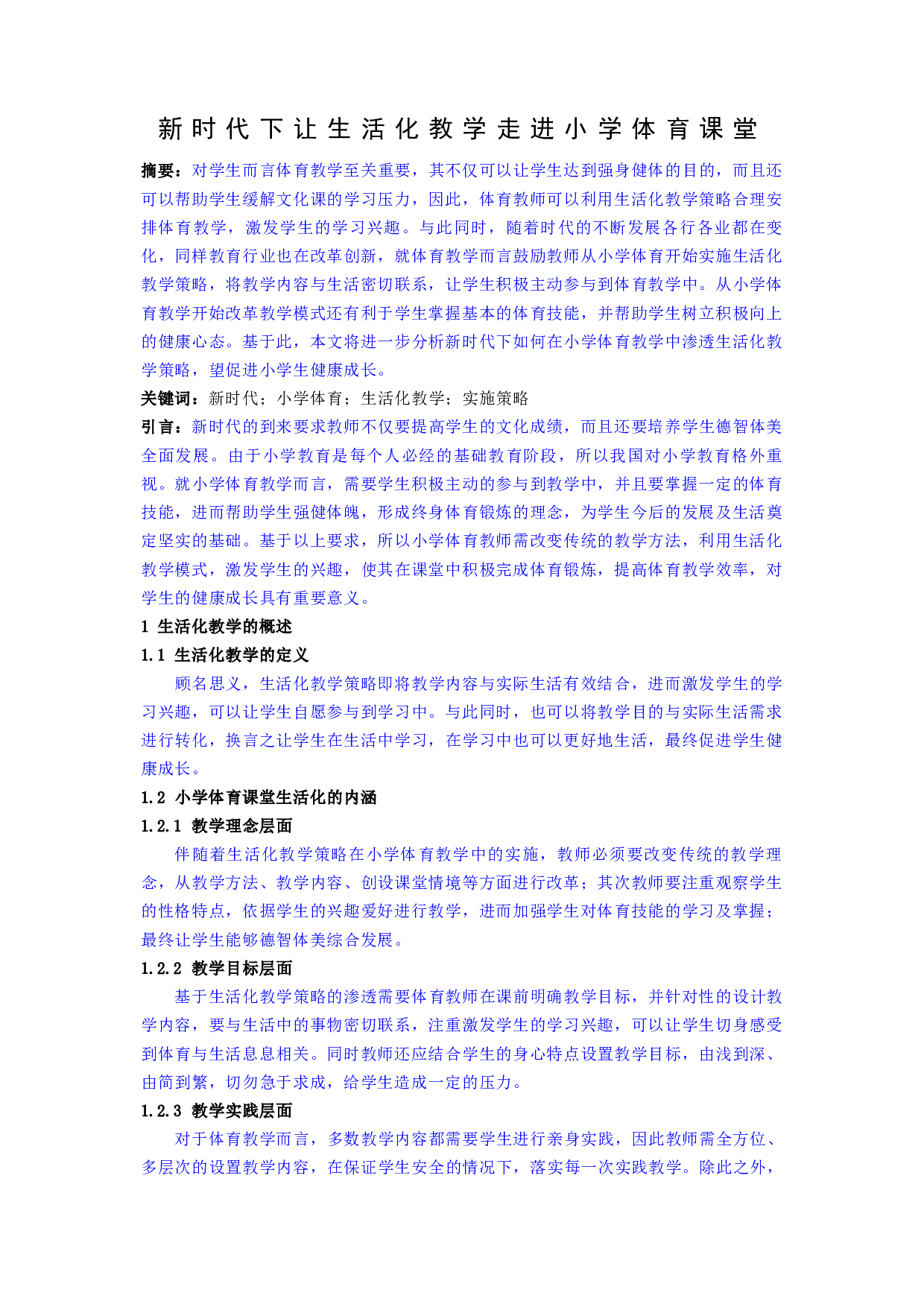 新时代下让生活化教学走进小学体育课堂

摘要：对学生而言体育教学至关重要，其不仅可以让学生达到强身健体的目的，而且还可以帮助学生缓解文化课的学习压力，因此，体育教师可以利用生活化教学策略合理安排体育教学，激发学生的学习兴趣。与此同时，随着时代的不断发展各行各业都在变化，同样教育行业也在改革创新，就体育教学而言鼓励教师从小学体育开始实施生活化教学策略，将教学内容与生活密切联系，让学生积极主动参与到体育教学中。从小学体育教学开始改革教学模式还有利于学生掌握基本的体育技能，并帮助学生树立积极向上的健康心态。基于此，本文将进一步分析新时代下如何在小学体育教学中渗透生活化教学策略，望促进小学生健康成长。

关键词：新时代；小学体育；生活化教学；实施策略

引言：新时代的到来要求教师不仅要提高学生的文化成绩，而且还要培养学生德智体美全面发展。由于小学教育是每个人必经的基础教育阶段，所以我国对小学教育格外重视。就小学体育教学而言，需要学生积极主动的参与到教学中，并且要掌握一定的体育技能，进而帮助学生强健体魄，形成终身体育锻炼的理念，为学生今后的发展及生活奠定坚实的基础。基于以上要求，所以小学体育教师需改变传统的教学方法，利用生活化教学模式，激发学生的兴趣，使其在课堂中积极完成体育锻炼，提高体育教学效率，对学生的健康成长具有重要意义。

1 生活化教学的概述

1.1 生活化教学的定义

顾名思义，生活化教学策略即将教学内容与实际生活有效结合，进而激发学生的学习兴趣，可以让学生自愿参与到学习中。与此同时，也可以将教学目的与实际生活需求进行转化，换言之让学生在生活中学习，在学习中也可以更好地生活，最终促进学生健康成长。

1.2 小学体育课堂生活化的内涵

1.2.1 教学理念层面

伴随着生活化教学策略在小学体育教学中的实施，教师必须要改变传统的教学理念，从教学方法、教学内容、创设课堂情境等方面进行改革；其次教师要注重观察学生的性格特点，依据学生的兴趣爱好进行教学，进而加强学生对体育技能的学习及掌握；最终让学生能够德智体美综合发展。

1.2.2 教学目标层面

基于生活化教学策略的渗透需要体育教师在课前明确教学目标，并针对性的设计教学内容，要与生活中的事物密切联系，注重激发学生的学习兴趣，可以让学生切身感受到体育与生活息息相关。同时教师还应结合学生的身心特点设置教学目标，由浅到深、由简到繁，切勿急于求成，给学生造成一定的压力。

1.2.3 教学实践层面

对于体育教学而言，多数教学内容都需要学生进行亲身实践，因此教师需全方位、多层次的设置教学内容，在保证学生安全的情况下，落实每一次实践教学。除此之外，